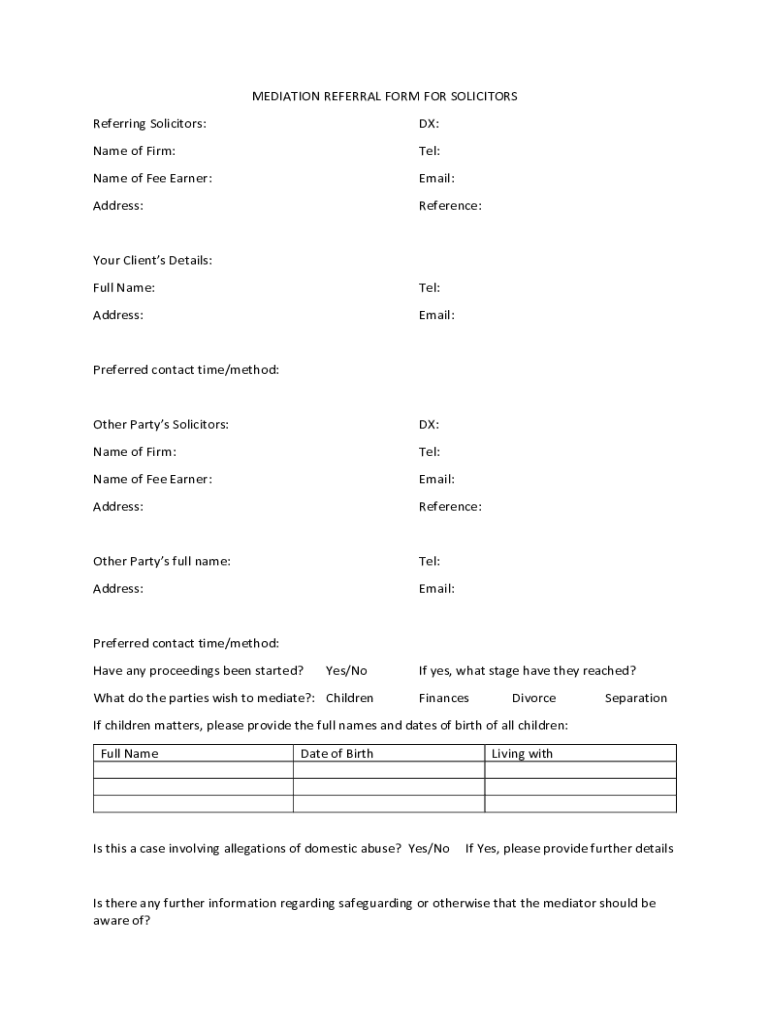 MEDIATION REFERRAL FORM FOR SOLICITORS

Referring Solicitors: DX:

Name of Firm: Tel:

Name of Fee Earner: Email:

Address: Reference:

Your Client's Details:

Full Name: Tel:

Address: Email:

Preferred contact time/method:

Other Party's Solicitors: DX:

Name of Firm: Tel:

Name of Fee Earner: Email:

Address: Reference:

Other Party's full name: Tel:

Address: Email:

Preferred contact time/method:

Have any proceedings been started? Yes/No If yes, what stage have they reached?

What do the parties wish to mediate?: Children Finances Divorce Separation

If children matters, please provide the full names and dates of birth of all children:

| Full Name | Date of Birth | Living with |
|---|---|---|
| | | |
| | | |
| | | |

Is this a case involving allegations of domestic abuse? Yes/No If Yes, please provide further details

Is there any further information regarding safeguarding or otherwise that the mediator should be aware of?